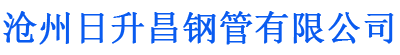 沧州日升昌钢管有限公司